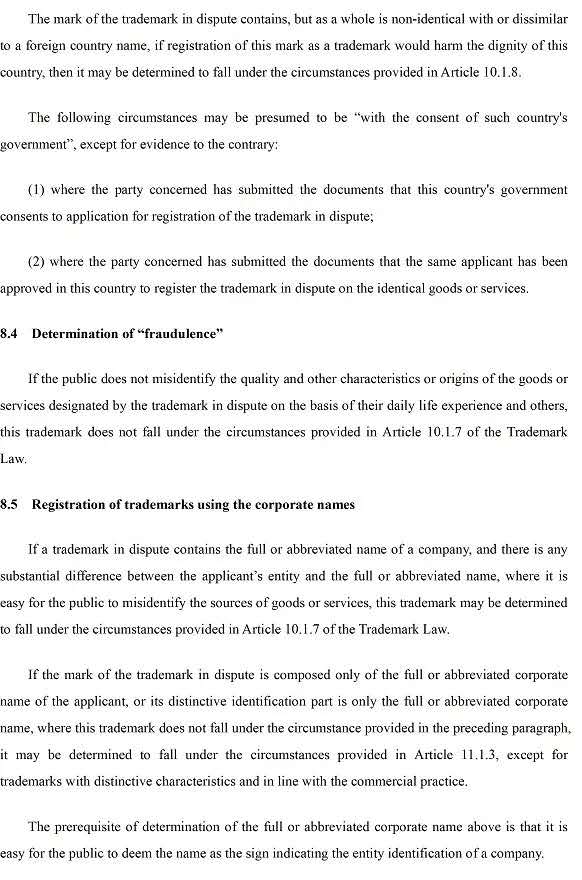 The mark of the trademark in dispute contains, but as a whole is non-identical with or dissimilar to a foreign country name, if registration of this mark as a trademark would harm the dignity of this country, then it may be determined to fall under the circumstances provided in Article 10.1.8.

The following circumstances may be presumed to be "with the consent of such country's government", except for evidence to the contrary:

(1) where the party concerned has submitted the documents that this country's government consents to application for registration of the trademark in dispute;

(2) where the party concerned has submitted the documents that the same applicant has been approved in this country to register the trademark in dispute on the identical goods or services.

8.4 Determination of "fraudulence"

If the public does not misidentify the quality and other characteristics or origins of the goods or services designated by the trademark in dispute on the basis of their daily life experience and others, this trademark does not fall under the circumstances provided in Article 10.1.7 of the Trademark Law.

8.5 Registration of trademarks using the corporate names

If a trademark in dispute contains the full or abbreviated name of a company, and there is any substantial difference between the applicant's entity and the full or abbreviated name, where it is easy for the public to misidentify the sources of goods or services, this trademark may be determined to fall under the circumstances provided in Article 10.1.7 of the Trademark Law.

If the mark of the trademark in dispute is composed only of the full or abbreviated corporate name of the applicant, or its distinctive identification part is only the full or abbreviated corporate name, where this trademark does not fall under the circumstance provided in the preceding paragraph, it may be determined to fall under the circumstances provided in Article 11.1.3, except for trademarks with distinctive characteristics and in line with the commercial practice.

The prerequisite of determination of the full or abbreviated corporate name above is that it is easy for the public to deem the name as the sign indicating the entity identification of a company.